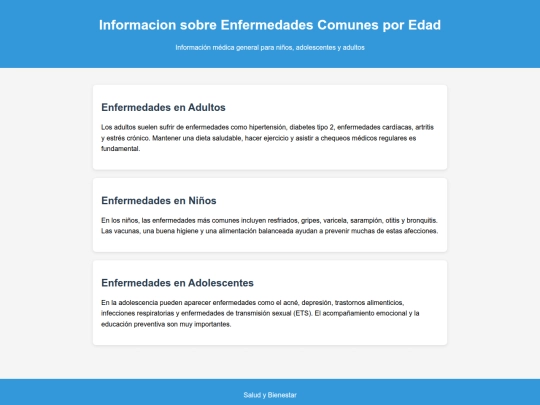 Informacion sobre Enfermedades Comunes por Edad

Información médica general para niños, adolescentes y adultos

Enfermedades en Adultos

Los adultos suelen sufrir de enfermedades como hipertensión, diabetes tipo 2, enfermedades cardíacas, artritis y estrés crónico. Mantener una dieta saludable, hacer ejercicio y asistir a chequeos médicos regulares es fundamental.

Enfermedades en Niños

En los niños, las enfermedades más comunes incluyen resfriados, gripes, varicela, sarampión, otitis y bronquitis. Las vacunas, una buena higiene y una alimentación balanceada ayudan a prevenir muchas de estas afecciones.

Enfermedades en Adolescentes

En la adolescencia pueden aparecer enfermedades como el acné, depresión, trastornos alimenticios, infecciones respiratorias y enfermedades de transmisión sexual (ETS). El acompañamiento emocional y la educación preventiva son muy importantes.

Salud y Bienestar